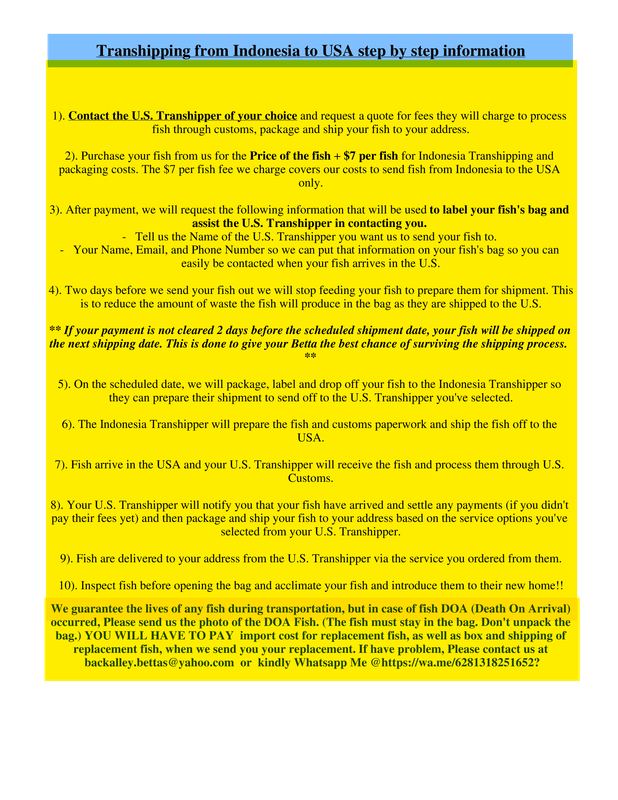 Transhipping from Indonesia to USA step by step information

1). Contact the U.S. Transhipper of your choice and request a quote for fees they will charge to process fish through customs, package and ship your fish to your address.

2). Purchase your fish from us for the Price of the fish + $7 per fish for Indonesia Transhipping and packaging costs. The $7 per fish fee we charge covers our costs to send fish from Indonesia to the USA only.

3). After payment, we will request the following information that will be used to label your fish's bag and assist the U.S. Transhipper in contacting you.
- Tell us the Name of the U.S. Transhipper you want us to send your fish to.
- Your Name, Email, and Phone Number so we can put that information on your fish's bag so you can easily be contacted when your fish arrives in the U.S.

4). Two days before we send your fish out we will stop feeding your fish to prepare them for shipment. This is to reduce the amount of waste the fish will produce in the bag as they are shipped to the U.S.

** If your payment is not cleared 2 days before the scheduled shipment date, your fish will be shipped on the next shipping date. This is done to give your Betta the best chance of surviving the shipping process. **

5). On the scheduled date, we will package, label and drop off your fish to the Indonesia Transhipper so they can prepare their shipment to send off to the U.S. Transhipper you've selected.

6). The Indonesia Transhipper will prepare the fish and customs paperwork and ship the fish off to the USA.

7). Fish arrive in the USA and your U.S. Transhipper will receive the fish and process them through U.S. Customs.

8). Your U.S. Transhipper will notify you that your fish have arrived and settle any payments (if you didn't pay their fees yet) and then package and ship your fish to your address based on the service options you've selected from your U.S. Transhipper.

9). Fish are delivered to your address from the U.S. Transhipper via the service you ordered from them.

10). Inspect fish before opening the bag and acclimate your fish and introduce them to their new home!!

We guarantee the lives of any fish during transportation, but in case of fish DOA (Death On Arrival) occurred, Please send us the photo of the DOA Fish. (The fish must stay in the bag. Don't unpack the bag.) YOU WILL HAVE TO PAY import cost for replacement fish, as well as box and shipping of replacement fish, when we send you your replacement. If have problem, Please contact us at backalley.bettas@yahoo.com or kindly Whatsapp Me @https://wa.me/6281318251652?